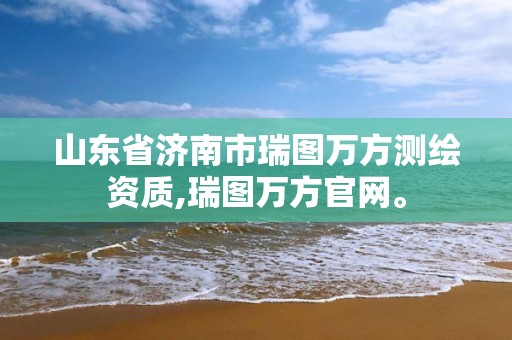 山东省济南市瑞图万方测绘资质,瑞图万方官网。